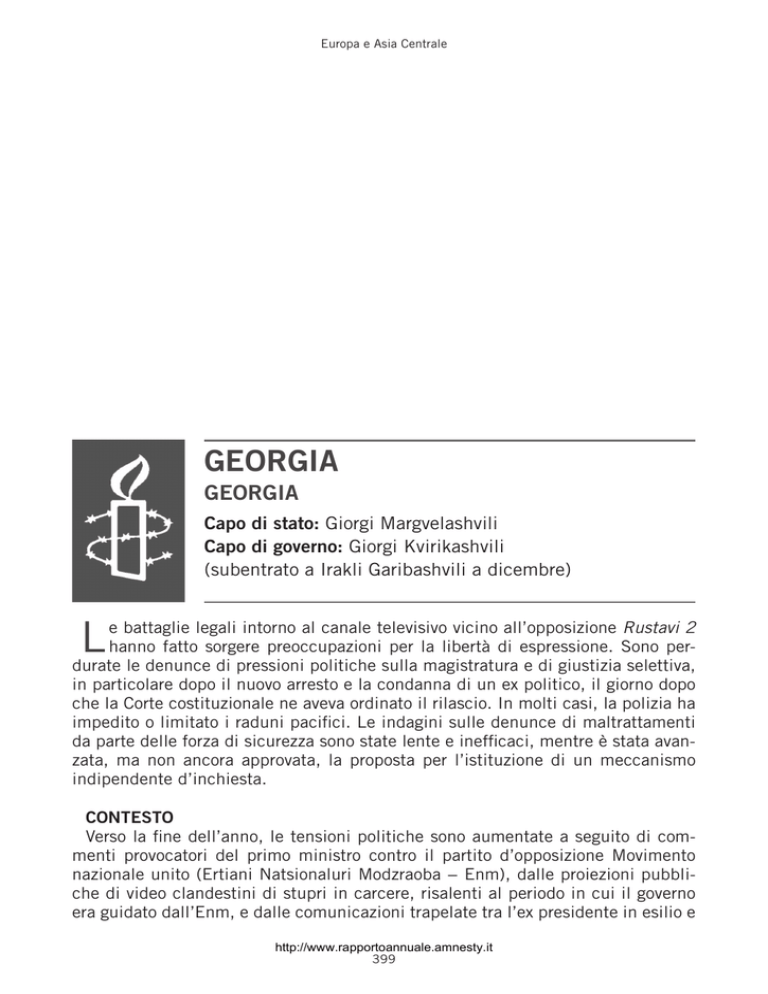 Europa e Asia Centrale

GEORGIA

GEORGIA

Capo di stato: Giorgi Margvelashvili
Capo di governo: Giorgi Kvirikashvili
(subentrato a Irakli Garibashvili a dicembre)

Le battaglie legali intorno al canale televisivo vicino all'opposizione Rustavi 2 hanno fatto sorgere preoccupazioni per la libertà di espressione. Sono perdurate le denunce di pressioni politiche sulla magistratura e di giustizia selettiva, in particolare dopo il nuovo arresto e la condanna di un ex politico, il giorno dopo che la Corte costituzionale ne aveva ordinato il rilascio. In molti casi, la polizia ha impedito o limitato i raduni pacifici. Le indagini sulle denunce di maltrattamenti da parte delle forza di sicurezza sono state lente e inefficaci, mentre è stata avanzata, ma non ancora approvata, la proposta per l'istituzione di un meccanismo indipendente d'inchiesta.

CONTESTO
Verso la fine dell'anno, le tensioni politiche sono aumentate a seguito di commenti provocatori del primo ministro contro il partito d'opposizione Movimento nazionale unito (Ertiani Natsionaluri Modzraoba – Enm), dalle proiezioni pubbliche di video clandestini di stupri in carcere, risalenti al periodo in cui il governo era guidato dall'Enm, e dalle comunicazioni trapelate tra l'ex presidente in esilio e

http://www.rapportoannuale.amnesty.it
399